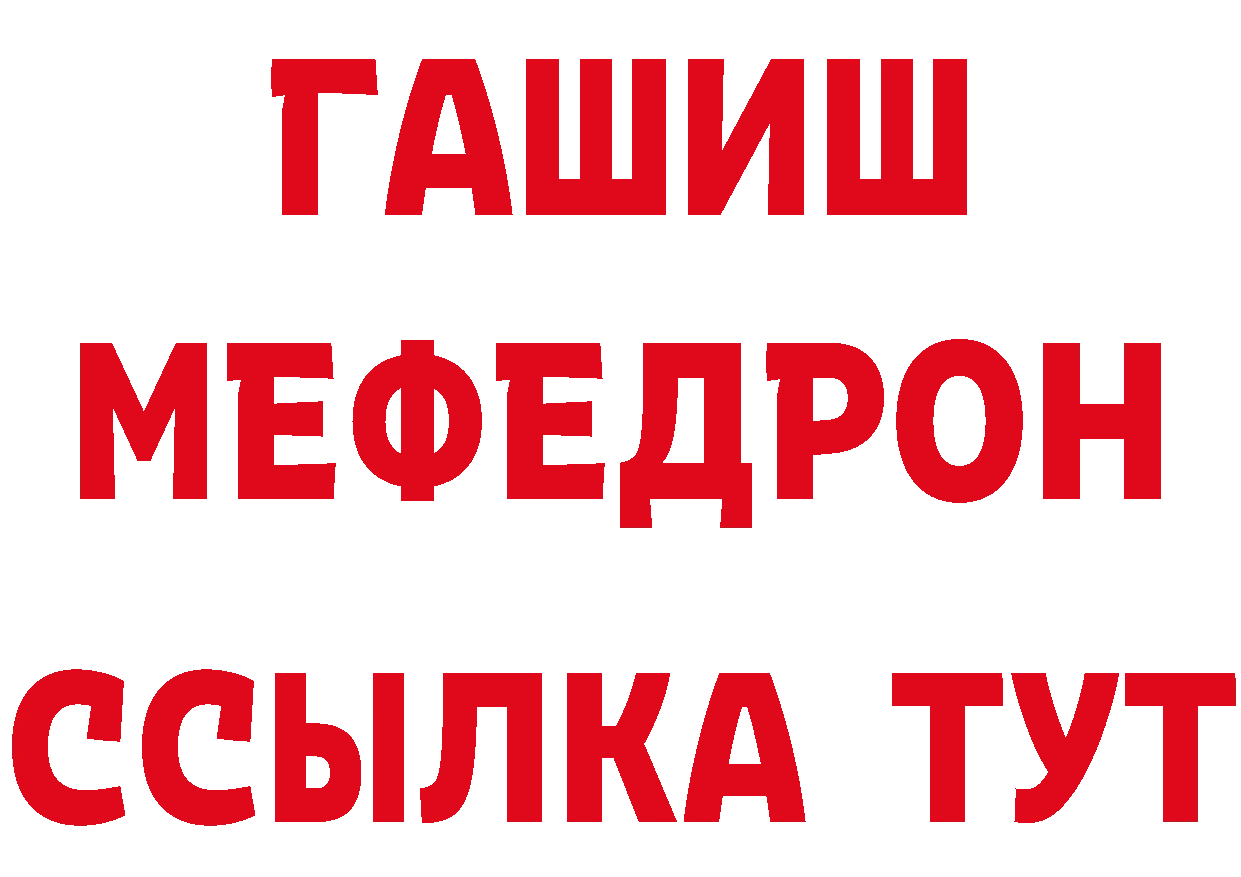 ГАШИШ
МЕФЕДРОН
ССЫЛКА ТУТ